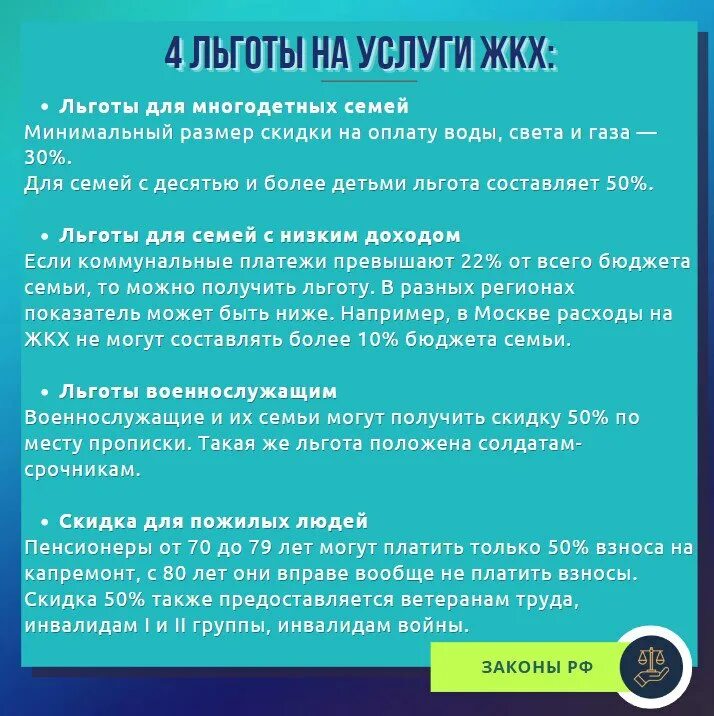 4 ЛЬГОТЫ НА УСЛУГИ ЖКХ:

• Льготы для многодетных семей
Минимальный размер скидки на оплату воды, света и газа — 30%.
Для семей с десятью и более детьми льгота составляет 50%.

• Льготы для семей с низким доходом
Если коммунальные платежи превышают 22% от всего бюджета семьи, то можно получить льготу. В разных регионах показатель может быть ниже. Например, в Москве расходы на ЖКХ не могут составлять более 10% бюджета семьи.

• Льготы военнослужащим
Военнослужащие и их семьи могут получить скидку 50% по месту прописки. Такая же льгота положена солдатам-срочникам.

• Скидка для пожилых людей
Пенсионеры от 70 до 79 лет могут платить только 50% взноса на капремонт, с 80 лет они вправе вообще не платить взносы. Скидка 50% также предоставляется ветеранам труда, инвалидам I и II группы, инвалидам войны.

ЗАКОНЫ РФ